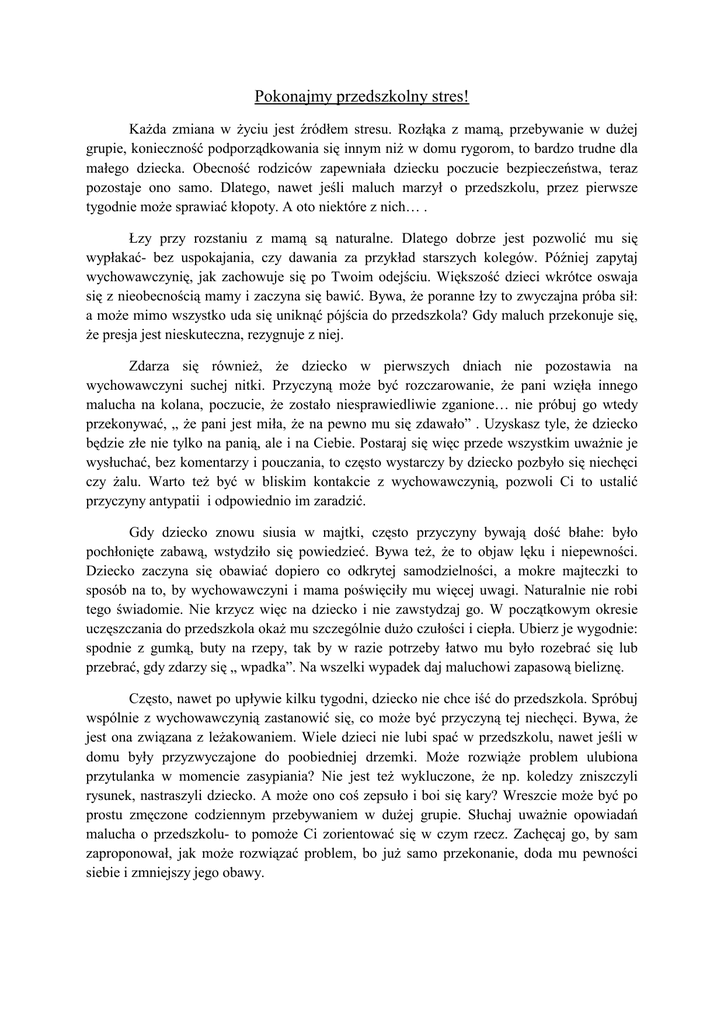 Pokonajmy przedszkolny stres!

Każda zmiana w życiu jest źródłem stresu. Rozłąka z mamą, przebywanie w dużej grupie, konieczność podporządkowania się innym niż w domu rygorom, to bardzo trudne dla małego dziecka. Obecność rodziców zapewniała dziecku poczucie bezpieczeństwa, teraz pozostaje ono samo. Dlatego, nawet jeśli maluch marzył o przedszkolu, przez pierwsze tygodnie może sprawiać kłopoty. A oto niektóre z nich… .

Łzy przy rozstaniu z mamą są naturalne. Dlatego dobrze jest pozwolić mu się wypłakać- bez uspokajania, czy dawania za przykład starszych kolegów. Później zapytaj wychowawczynię, jak zachowuje się po Twoim odejściu. Większość dzieci wkrótce oswaja się z nieobecnością mamy i zaczyna się bawić. Bywa, że poranne łzy to zwyczajna próba sił: a może mimo wszystko uda się uniknąć pójścia do przedszkola? Gdy maluch przekonuje się, że presja jest nieskuteczna, rezygnuje z niej.

Zdarza się również, że dziecko w pierwszych dniach nie pozostawia na wychowawczyni suchej nitki. Przyczyną może być rozczarowanie, że pani wzięła innego malucha na kolana, poczucie, że zostało niesprawiedliwie zganione… nie próbuj go wtedy przekonywać, „ że pani jest miła, że na pewno mu się zdawało” . Uzyskasz tyle, że dziecko będzie złe nie tylko na panią, ale i na Ciebie. Postaraj się więc przede wszystkim uważnie je wysłuchać, bez komentarzy i pouczania, to często wystarczy by dziecko pozbyło się niechęci czy żalu. Warto też być w bliskim kontakcie z wychowawczynią, pozwoli Ci to ustalić przyczyny antypatii i odpowiednio im zaradzić.

Gdy dziecko znowu siusia w majtki, często przyczyny bywają dość błahe: było pochłonięte zabawą, wstydziło się powiedzieć. Bywa też, że to objaw lęku i niepewności. Dziecko zaczyna się obawiać dopiero co odkrytej samodzielności, a mokre majteczki to sposób na to, by wychowawczyni i mama poświęciły mu więcej uwagi. Naturalnie nie robi tego świadomie. Nie krzycz więc na dziecko i nie zawstydzaj go. W początkowym okresie uczęszczania do przedszkola okaż mu szczególnie dużo czułości i ciepła. Ubierz je wygodnie: spodnie z gumką, buty na rzepy, tak by w razie potrzeby łatwo mu było rozebrać się lub przebrać, gdy zdarzy się „ wpadka”. Na wszelki wypadek daj maluchowi zapasową bieliznę.

Często, nawet po upływie kilku tygodni, dziecko nie chce iść do przedszkola. Spróbuj wspólnie z wychowawczynią zastanowić się, co może być przyczyną tej niechęci. Bywa, że jest ona związana z leżakowaniem. Wiele dzieci nie lubi spać w przedszkolu, nawet jeśli w domu były przyzwyczajone do poobiedniej drzemki. Może rozwiąże problem ulubiona przytulanka w momencie zasypiania? Nie jest też wykluczone, że np. koledzy zniszczyli rysunek, nastraszyli dziecko. A może ono coś zepsuło i boi się kary? Wreszcie może być po prostu zmęczone codziennym przebywaniem w dużej grupie. Słuchaj uważnie opowiadań malucha o przedszkolu- to pomoże Ci zorientować się w czym rzecz. Zachęcaj go, by sam zaproponował, jak może rozwiązać problem, bo już samo przekonanie, doda mu pewności siebie i zmniejszy jego obawy.